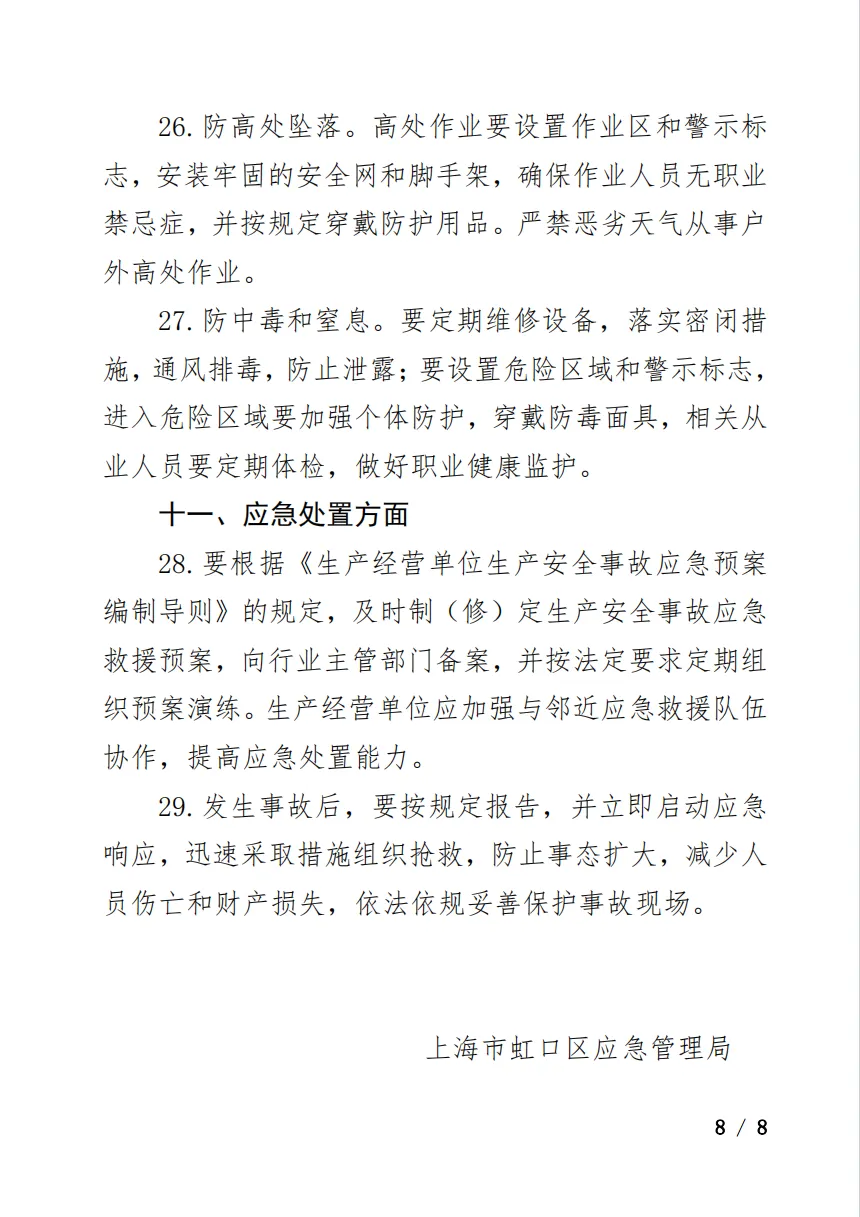 26. 防高处坠落。高处作业要设置作业区和警示标志，安装牢固的安全网和脚手架，确保作业人员无职业禁忌症，并按规定穿戴防护用品。严禁恶劣天气从事户外高处作业。

27. 防中毒和窒息。要定期维修设备，落实密闭措施，通风排毒，防止泄露；要设置危险区域和警示标志，进入危险区域要加强个体防护，穿戴防毒面具，相关从业人员要定期体检，做好职业健康监护。

十一、应急处置方面

28. 要根据《生产经营单位生产安全事故应急预案编制导则》的规定，及时制（修）定生产安全事故应急救援预案，向行业主管部门备案，并按法定要求定期组织预案演练。生产经营单位应加强与邻近应急救援队伍协作，提高应急处置能力。

29. 发生事故后，要按规定报告，并立即启动应急响应，迅速采取措施组织抢救，防止事态扩大，减少人员伤亡和财产损失，依法依规妥善保护事故现场。

上海市虹口区应急管理局

8 / 8